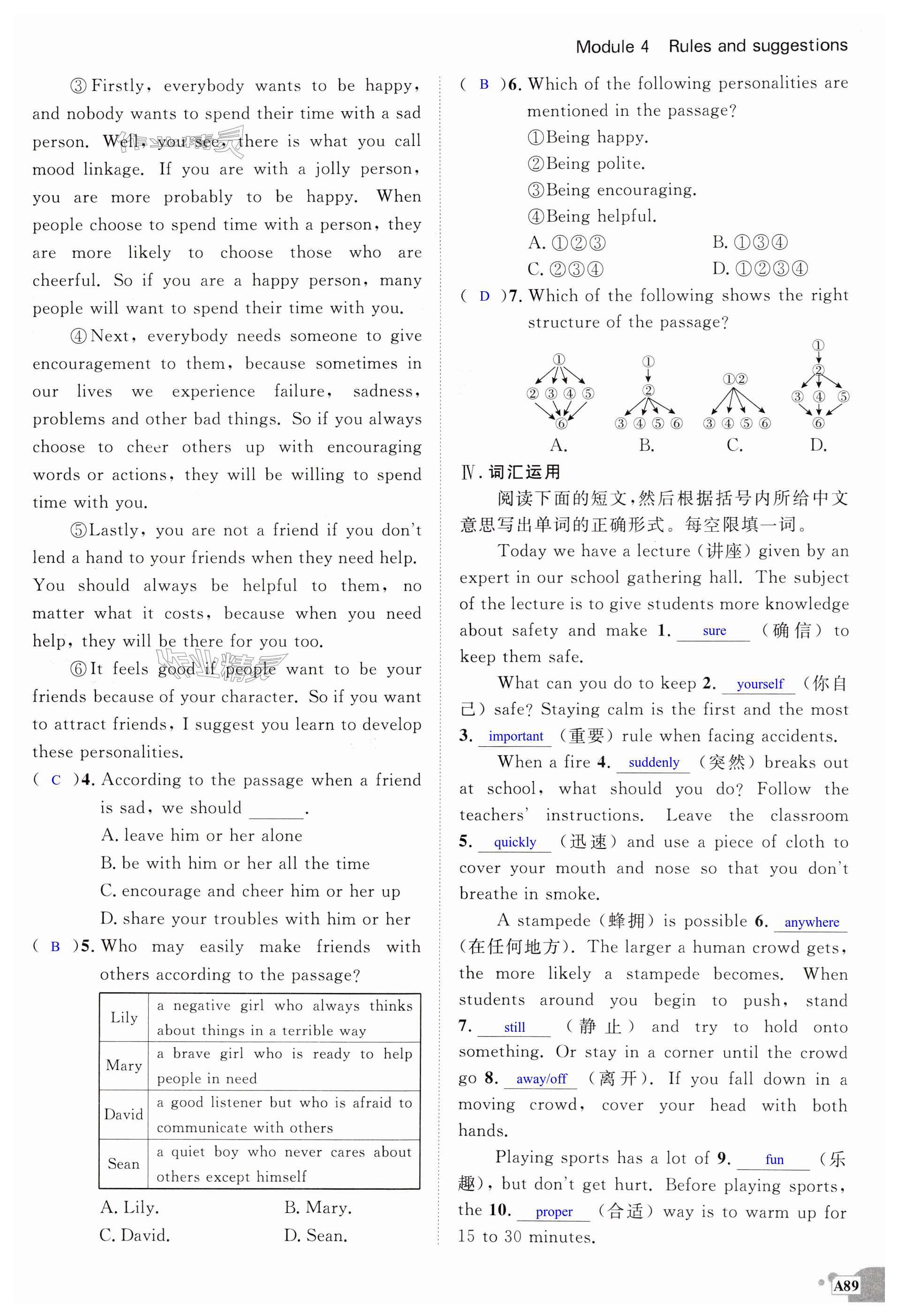 Module 4　Rules and suggestions

③Firstly, everybody wants to be happy, and nobody wants to spend their time with a sad person. Well, you see, there is what you call mood linkage. If you are with a jolly person, you are more probably to be happy. When people choose to spend time with a person, they are more likely to choose those who are cheerful. So if you are a happy person, many people will want to spend their time with you.

④Next, everybody needs someone to give encouragement to them, because sometimes in our lives we experience failure, sadness, problems and other bad things. So if you always choose to cheer others up with encouraging words or actions, they will be willing to spend time with you.

⑤Lastly, you are not a friend if you don't lend a hand to your friends when they need help. You should always be helpful to them, no matter what it costs, because when you need help, they will be there for you too.

⑥It feels good if people want to be your friends because of your character. So if you want to attract friends, I suggest you learn to develop these personalities.

( C )4. According to the passage when a friend is sad, we should ______.
A. leave him or her alone
B. be with him or her all the time
C. encourage and cheer him or her up
D. share your troubles with him or her

( B )5. Who may easily make friends with others according to the passage?

| Lily | a negative girl who always thinks about things in a terrible way |
|---|---|
| Mary | a brave girl who is ready to help people in need |
| David | a good listener but who is afraid to communicate with others |
| Sean | a quiet boy who never cares about others except himself |

A. Lily.　B. Mary.
C. David.　D. Sean.

( B )6. Which of the following personalities are mentioned in the passage?
①Being happy.
②Being polite.
③Being encouraging.
④Being helpful.
A. ①②③　B. ①③④
C. ②③④　D. ①②③④

( D )7. Which of the following shows the right structure of the passage?
①
② ③ ④ ⑤
⑥
A.
①
②
③ ④ ⑤ ⑥
B.
①②
③ ④ ⑤ ⑥
C.
①
②
③ ④ ⑤
⑥
D.

Ⅳ. 词汇运用
阅读下面的短文，然后根据括号内所给中文意思写出单词的正确形式。每空限填一词。

Today we have a lecture (讲座) given by an expert in our school gathering hall. The subject of the lecture is to give students more knowledge about safety and make 1. sure (确信) to keep them safe.

What can you do to keep 2. yourself (你自己) safe? Staying calm is the first and the most 3. important (重要) rule when facing accidents.

When a fire 4. suddenly (突然) breaks out at school, what should you do? Follow the teachers' instructions. Leave the classroom 5. quickly (迅速) and use a piece of cloth to cover your mouth and nose so that you don't breathe in smoke.

A stampede (蜂拥) is possible 6. anywhere (在任何地方). The larger a human crowd gets, the more likely a stampede becomes. When students around you begin to push, stand 7. still (静止) and try to hold onto something. Or stay in a corner until the crowd go 8. away/off (离开). If you fall down in a moving crowd, cover your head with both hands.

Playing sports has a lot of 9. fun (乐趣), but don't get hurt. Before playing sports, the 10. proper (合适) way is to warm up for 15 to 30 minutes.

A89